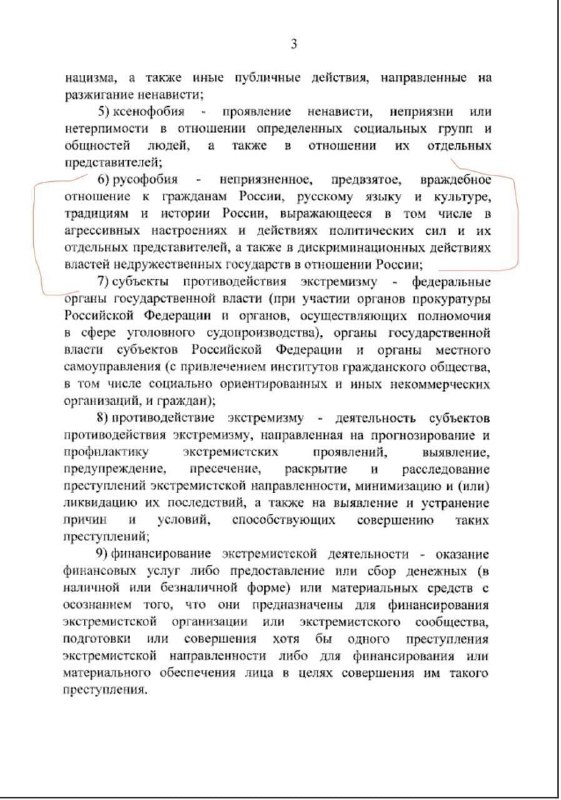 3

нацизма, а также иные публичные действия, направленные на разжигание ненависти;

5) ксенофобия - проявление ненависти, неприязни или нетерпимости в отношении определенных социальных групп и общностей людей, а также в отношении их отдельных представителей;

6) русофобия - неприязненное, предвзятое, враждебное отношение к гражданам России, русскому языку и культуре, традициям и истории России, выражающееся в том числе в агрессивных настроениях и действиях политических сил и их отдельных представителей, а также в дискриминационных действиях властей недружественных государств в отношении России;

7) субъекты противодействия экстремизму - федеральные органы государственной власти (при участии органов прокуратуры Российской Федерации и органов, осуществляющих полномочия в сфере уголовного судопроизводства), органы государственной власти субъектов Российской Федерации и органы местного самоуправления (с привлечением институтов гражданского общества, в том числе социально ориентированных и иных некоммерческих организаций, и граждан);

8) противодействие экстремизму - деятельность субъектов противодействия экстремизму, направленная на прогнозирование и профилактику экстремистских проявлений, выявление, предупреждение, пресечение, раскрытие и расследование преступлений экстремистской направленности, минимизацию и (или) ликвидацию их последствий, а также на выявление и устранение причин и условий, способствующих совершению таких преступлений;

9) финансирование экстремистской деятельности - оказание финансовых услуг либо предоставление или сбор денежных (в наличной или безналичной форме) или материальных средств с осознанием того, что они предназначены для финансирования экстремистской организации или экстремистского сообщества, подготовки или совершения хотя бы одного преступления экстремистской направленности либо для финансирования или материального обеспечения лица в целях совершения им такого преступления.